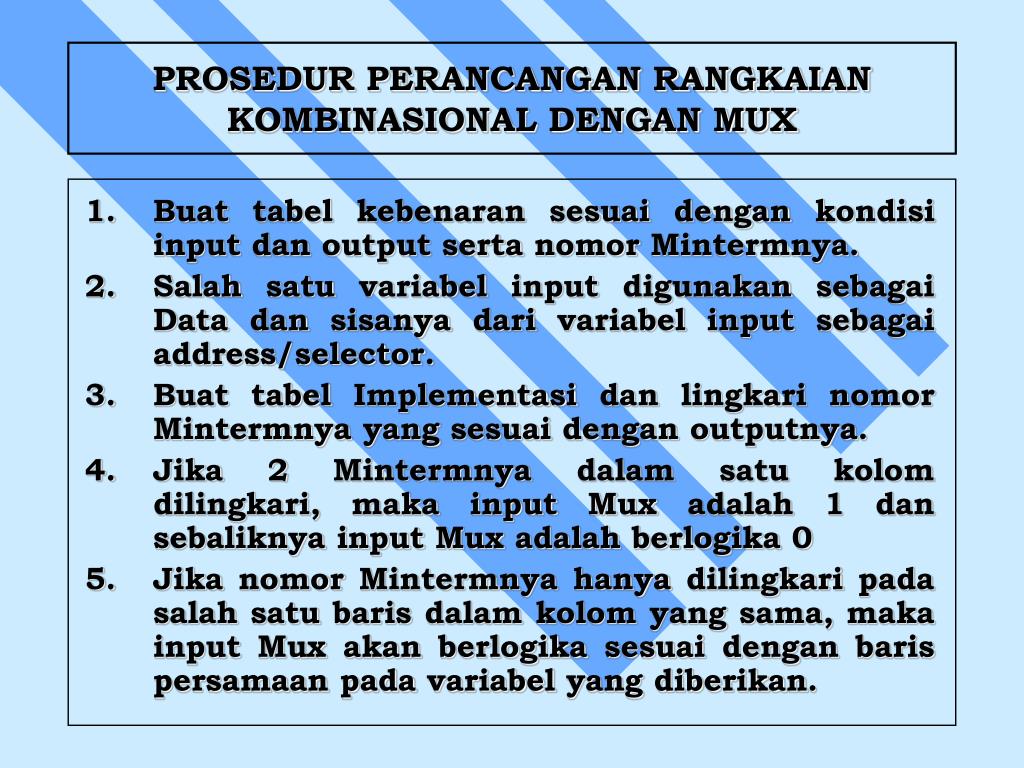 PROSEDUR PERANCANGAN RANGKAIAN KOMBINASIONAL DENGAN MUX

1. Buat tabel kebenaran sesuai dengan kondisi input dan output serta nomor Mintermnya.
2. Salah satu variabel input digunakan sebagai Data dan sisanya dari variabel input sebagai address/selector.
3. Buat tabel Implementasi dan lingkari nomor Mintermnya yang sesuai dengan outputnya.
4. Jika 2 Mintermnya dalam satu kolom dilingkari, maka input Mux adalah 1 dan sebaliknya input Mux adalah berlogika 0
5. Jika nomor Mintermnya hanya dilingkari pada salah satu baris dalam kolom yang sama, maka input Mux akan berlogika sesuai dengan baris persamaan pada variabel yang diberikan.